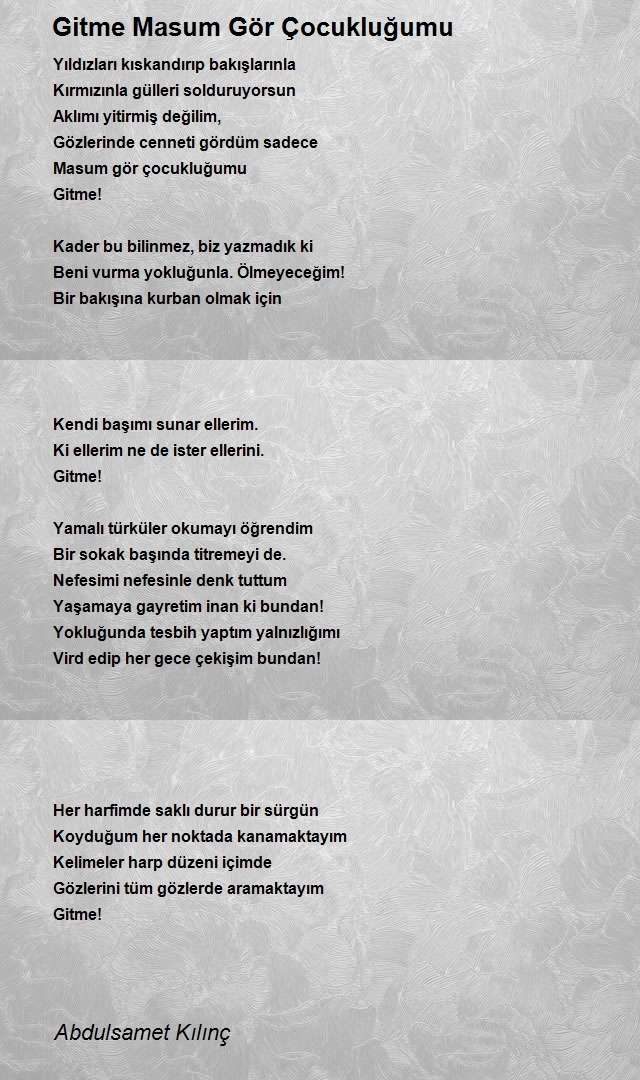 Gitme Masum Gör Çocukluğumu

Yıldızları kıskandırıp bakışlarınla
Kırmızınla gülleri solduruyorsun
Aklımı yitirmiş değilim,
Gözlerinde cenneti gördüm sadece
Masum gör çocukluğumu
Gitme!

Kader bu bilinmez, biz yazmadık ki
Beni vurma yokluğunla. Ölmeyeceğim!
Bir bakışına kurban olmak için

Kendi başımı sunar ellerim.
Ki ellerim ne de ister ellerini.
Gitme!

Yamalı türküler okumayı öğrendim
Bir sokak başında titremeyi de.
Nefesimi nefesinle denk tuttum
Yaşamaya gayretim inan ki bundan!
Yokluğunda tesbih yaptım yalnızlığımı
Vird edip her gece çekişim bundan!

Her harfimde saklı durur bir sürgün
Koyduğum her noktada kanamaktayım
Kelimeler harp düzeni içimde
Gözlerini tüm gözlerde aramaktayım
Gitme!

Abdulsamet Kılınç